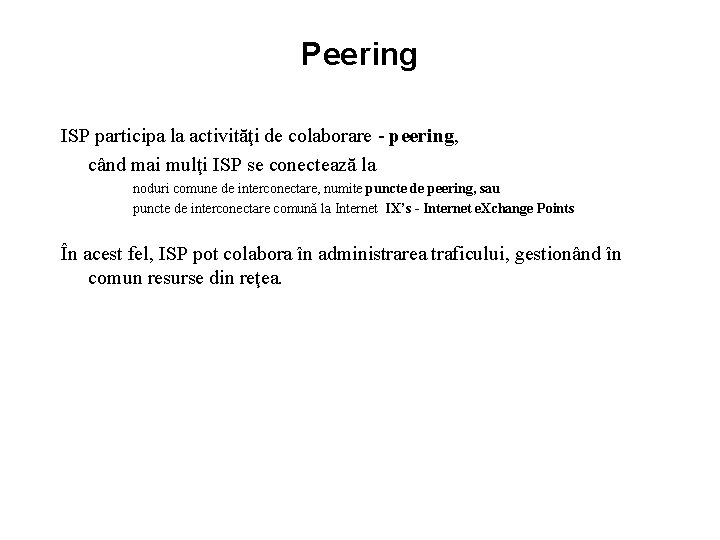 Peering

ISP participa la activităţi de colaborare - peering, când mai mulţi ISP se conectează la

noduri comune de interconectare, numite puncte de peering, sau

puncte de interconectare comună la Internet IX's - Internet eXchange Points

În acest fel, ISP pot colabora în administrarea traficului, gestionând în comun resurse din reţea.